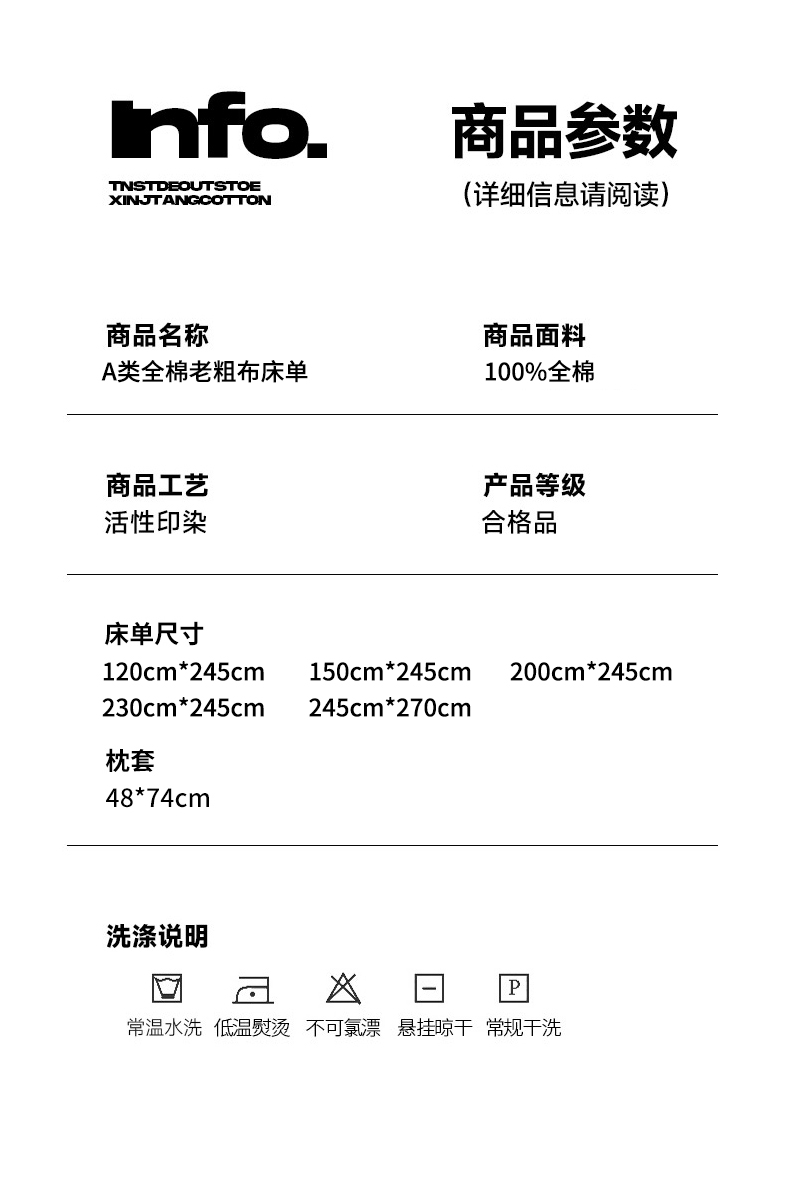 Info.

TNSTDEOUTSTOE
XINJTANGCOTTON

商品参数
（详细信息请阅读）

商品名称
A类全棉老粗布床单

商品面料
100%全棉

商品工艺
活性印染

产品等级
合格品

床单尺寸
120cm*245cm 150cm*245cm 200cm*245cm
230cm*245cm 245cm*270cm

枕套
48*74cm

洗涤说明

P

常温水洗 低温熨烫 不可氯漂 悬挂晾干 常规干洗